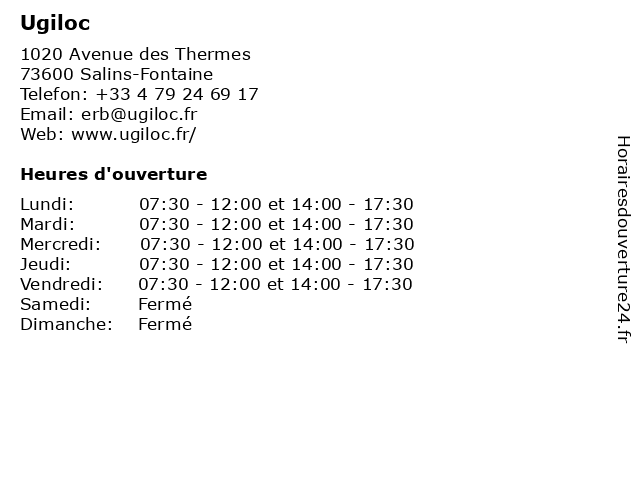 Ugiloc

1020 Avenue des Thermes
73600 Salins-Fontaine
Telefon: +33 4 79 24 69 17
Email: erb@ugiloc.fr
Web: www.ugiloc.fr/

Heures d'ouverture

| | |
|---|---|
| Lundi: | 07:30 - 12:00 et 14:00 - 17:30 |
| Mardi: | 07:30 - 12:00 et 14:00 - 17:30 |
| Mercredi: | 07:30 - 12:00 et 14:00 - 17:30 |
| Jeudi: | 07:30 - 12:00 et 14:00 - 17:30 |
| Vendredi: | 07:30 - 12:00 et 14:00 - 17:30 |
| Samedi: | Fermé |
| Dimanche: | Fermé |

Horairesdouverture24.fr